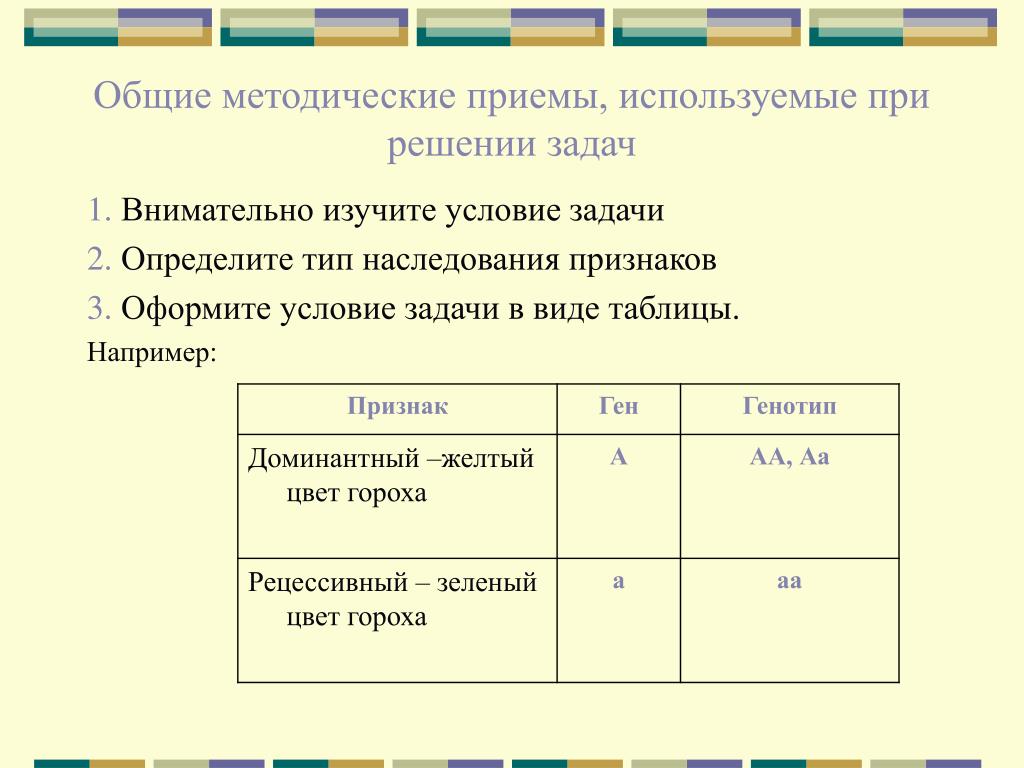 Общие методические приемы, используемые при решении задач

1. Внимательно изучите условие задачи

2. Определите тип наследования признаков

3. Оформите условие задачи в виде таблицы.

Например:

| Признак | Ген | Генотип |
|---|---|---|
| Доминантный –желтый цвет гороха | А | АА, Аа |
| Рецессивный – зеленый цвет гороха | а | аа |